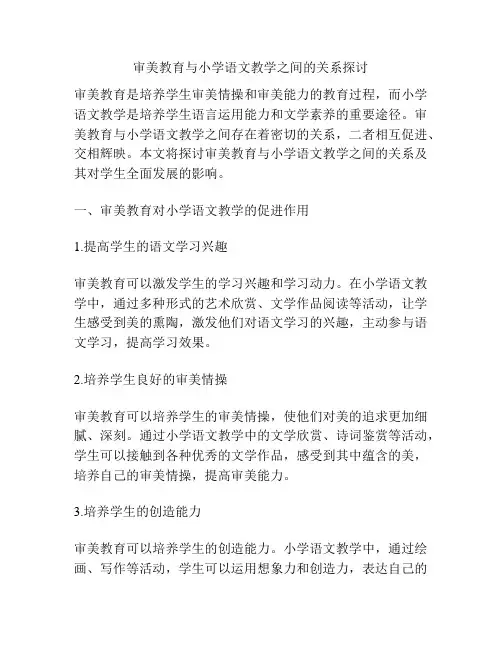 审美教育与小学语文教学之间的关系探讨

审美教育是培养学生审美情操和审美能力的教育过程，而小学语文教学是培养学生语言运用能力和文学素养的重要途径。审美教育与小学语文教学之间存在着密切的关系，二者相互促进、交相辉映。本文将探讨审美教育与小学语文教学之间的关系及其对学生全面发展的影响。

一、审美教育对小学语文教学的促进作用

1.提高学生的语文学习兴趣

审美教育可以激发学生的学习兴趣和学习动力。在小学语文教学中，通过多种形式的艺术欣赏、文学作品阅读等活动，让学生感受到美的熏陶，激发他们对语文学习的兴趣，主动参与语文学习，提高学习效果。

2.培养学生良好的审美情操

审美教育可以培养学生的审美情操，使他们对美的追求更加细腻、深刻。通过小学语文教学中的文学欣赏、诗词鉴赏等活动，学生可以接触到各种优秀的文学作品，感受到其中蕴含的美，培养自己的审美情操，提高审美能力。

3.培养学生的创造能力

审美教育可以培养学生的创造能力。小学语文教学中，通过绘画、写作等活动，学生可以运用想象力和创造力，表达自己的